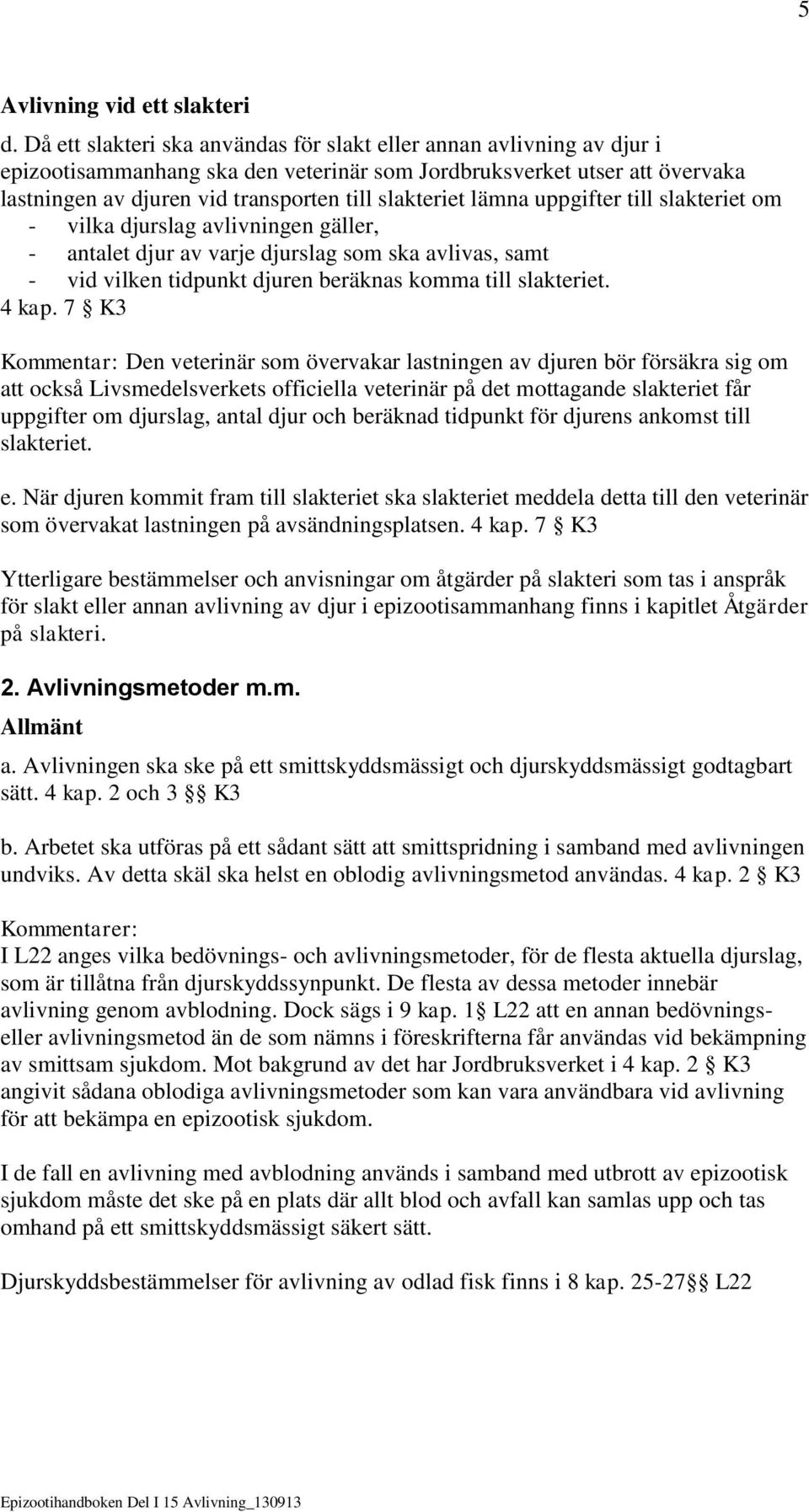 5

Avlivning vid ett slakteri

d. Då ett slakteri ska användas för slakt eller annan avlivning av djur i epizootisammanhang ska den veterinär som Jordbruksverket utser att övervaka lastningen av djuren vid transporten till slakteriet lämna uppgifter till slakteriet om
- vilka djurslag avlivningen gäller,
- antalet djur av varje djurslag som ska avlivas, samt
- vid vilken tidpunkt djuren beräknas komma till slakteriet.
4 kap. 7 § K3

Kommentar: Den veterinär som övervakar lastningen av djuren bör försäkra sig om att också Livsmedelsverkets officiella veterinär på det mottagande slakteriet får uppgifter om djurslag, antal djur och beräknad tidpunkt för djurens ankomst till slakteriet.

e. När djuren kommit fram till slakteriet ska slakteriet meddela detta till den veterinär som övervakat lastningen på avsändningsplatsen. 4 kap. 7 § K3

Ytterligare bestämmelser och anvisningar om åtgärder på slakteri som tas i anspråk för slakt eller annan avlivning av djur i epizootisammanhang finns i kapitlet Åtgärder på slakteri.

2. Avlivningsmetoder m.m.

Allmänt

a. Avlivningen ska ske på ett smittskyddsmässigt och djurskyddsmässigt godtagbart sätt. 4 kap. 2 och 3 §§ K3

b. Arbetet ska utföras på ett sådant sätt att smittspridning i samband med avlivningen undviks. Av detta skäl ska helst en oblodig avlivningsmetod användas. 4 kap. 2 § K3

Kommentarer:
I L22 anges vilka bedövnings- och avlivningsmetoder, för de flesta aktuella djurslag, som är tillåtna från djurskyddssynpunkt. De flesta av dessa metoder innebär avlivning genom avblodning. Dock sägs i 9 kap. 1§ L22 att en annan bedövnings- eller avlivningsmetod än de som nämns i föreskrifterna får användas vid bekämpning av smittsam sjukdom. Mot bakgrund av det har Jordbruksverket i 4 kap. 2 § K3 angivit sådana oblodiga avlivningsmetoder som kan vara användbara vid avlivning för att bekämpa en epizootisk sjukdom.

I de fall en avlivning med avblodning används i samband med utbrott av epizootisk sjukdom måste det ske på en plats där allt blod och avfall kan samlas upp och tas omhand på ett smittskyddsmässigt säkert sätt.

Djurskyddsbestämmelser för avlivning av odlad fisk finns i 8 kap. 25-27§§ L22

Epizootihandboken Del I 15 Avlivning_130913